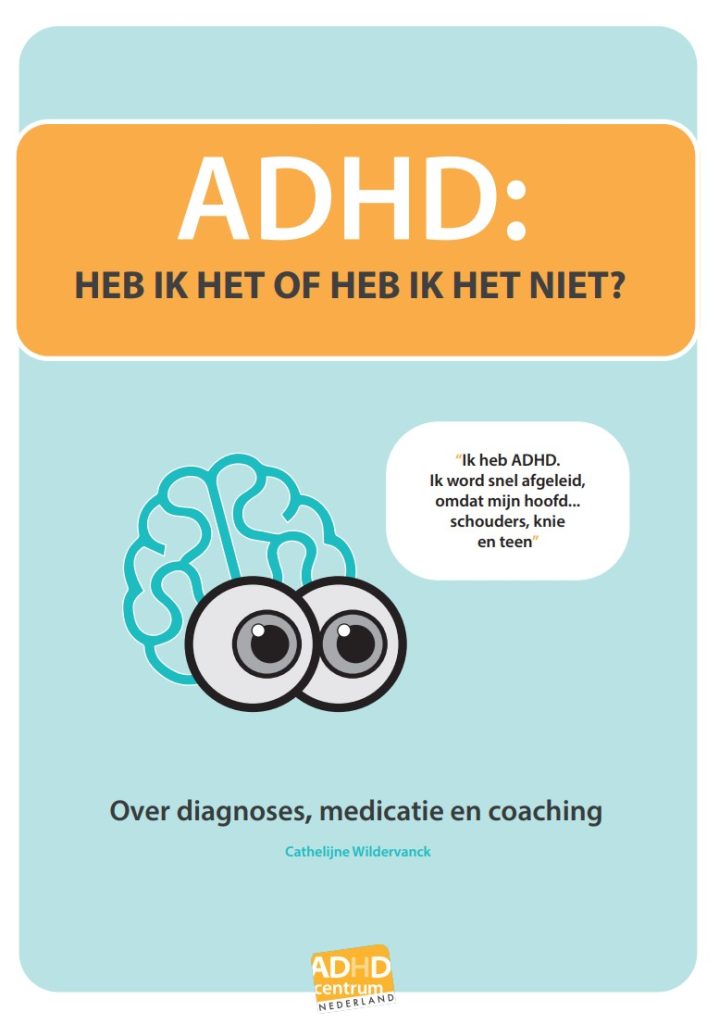 ADHD:

HEB IK HET OF HEB IK HET NIET?

"Ik heb ADHD.
Ik word snel afgeleid,
omdat mijn hoofd...
schouders, knie
en teen"

Over diagnoses, medicatie en coaching

Cathelijne Wildervanck

ADHD centrum NEDERLAND